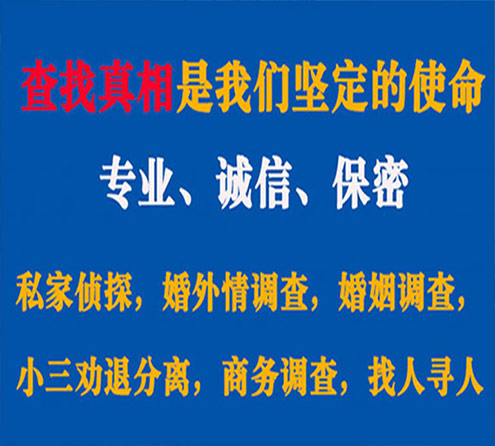 查找真相是我们坚定的使命

专业、诚信、保密

私家侦探，婚外情调查，婚姻调查，

小三劝退分离，商务调查，找人寻人